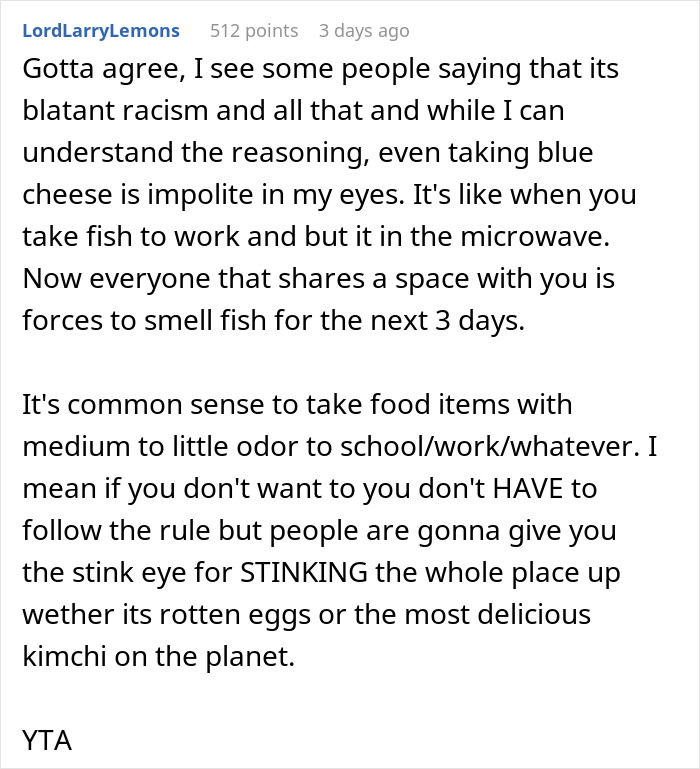 LordLarryLemons 512 points 3 days ago

Gotta agree, I see some people saying that its blatant racism and all that and while I can understand the reasoning, even taking blue cheese is impolite in my eyes. It's like when you take fish to work and but it in the microwave. Now everyone that shares a space with you is forces to smell fish for the next 3 days.

It's common sense to take food items with medium to little odor to school/work/whatever. I mean if you don't want to you don't HAVE to follow the rule but people are gonna give you the stink eye for STINKING the whole place up wether its rotten eggs or the most delicious kimchi on the planet.

YTA